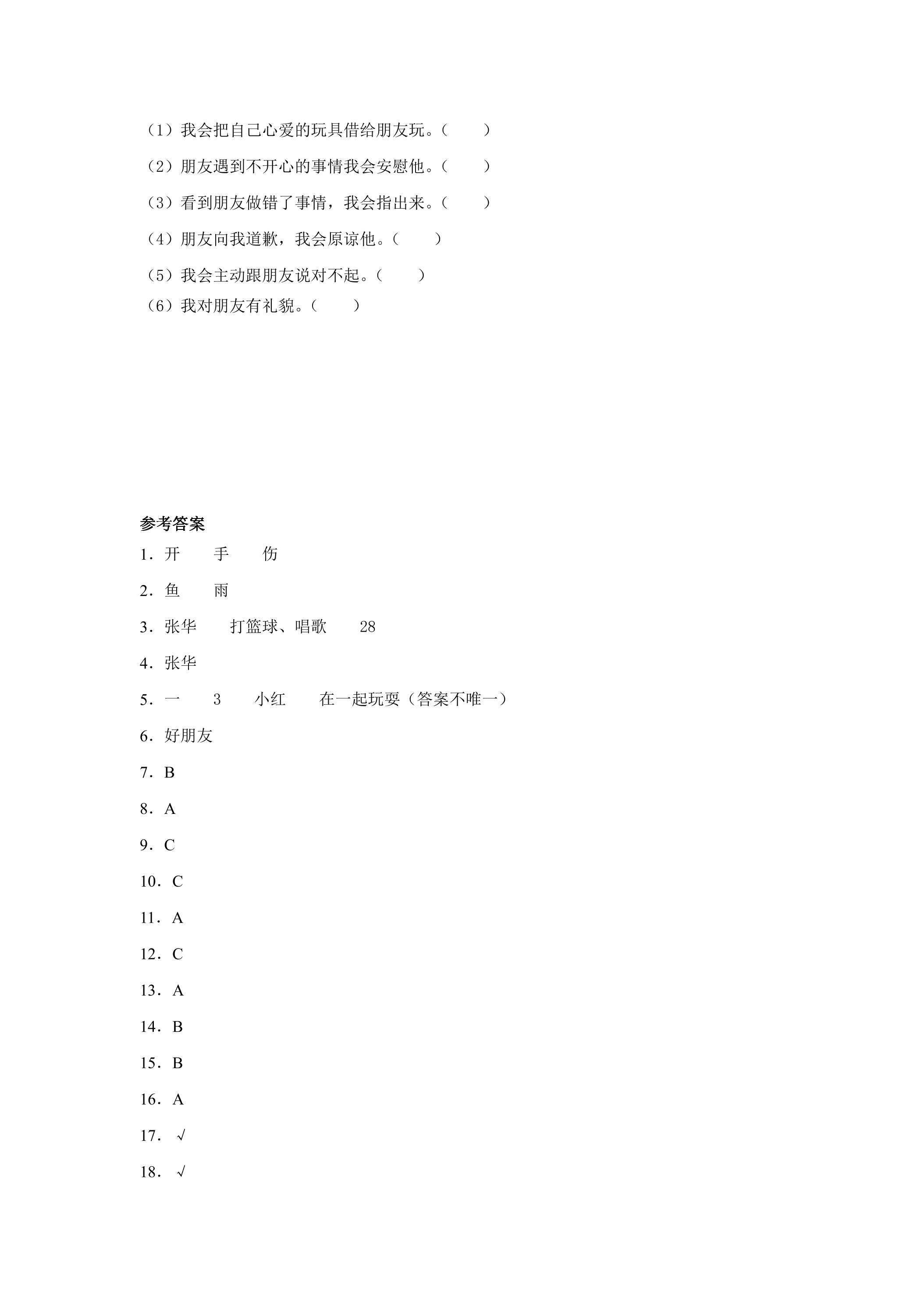 （1）我会把自己心爱的玩具借给朋友玩。（ ）

（2）朋友遇到不开心的事情我会安慰他。（ ）

（3）看到朋友做错了事情，我会指出来。（ ）

（4）朋友向我道歉，我会原谅他。（ ）

（5）我会主动跟朋友说对不起。（ ）

（6）我对朋友有礼貌。（ ）

参考答案

1．开 手 伤

2．鱼 雨

3．张华 打篮球、唱歌 28

4．张华

5．一 3 小红 在一起玩耍（答案不唯一）

6．好朋友

7．B

8．A

9．C

10．C

11．A

12．C

13．A

14．B

15．B

16．A

17．√

18．√